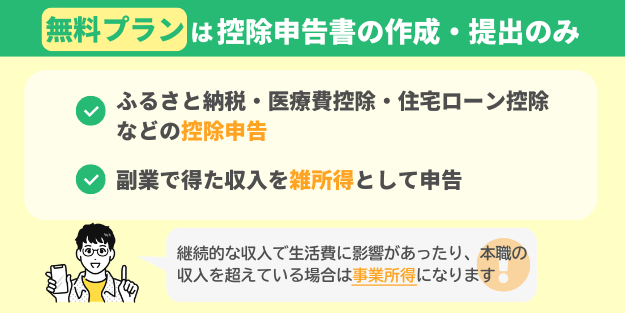 無料プランは控除申告書の作成・提出のみ

ふるさと納税・医療費控除・住宅ローン控除などの控除申告

副業で得た収入を雑所得として申告

継続的な収入で生活費に影響があったり、本職の収入を超えている場合は事業所得になります